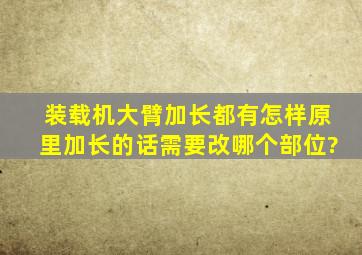 装载机大臂加长都有怎样原里加长的话需要改哪个部位?